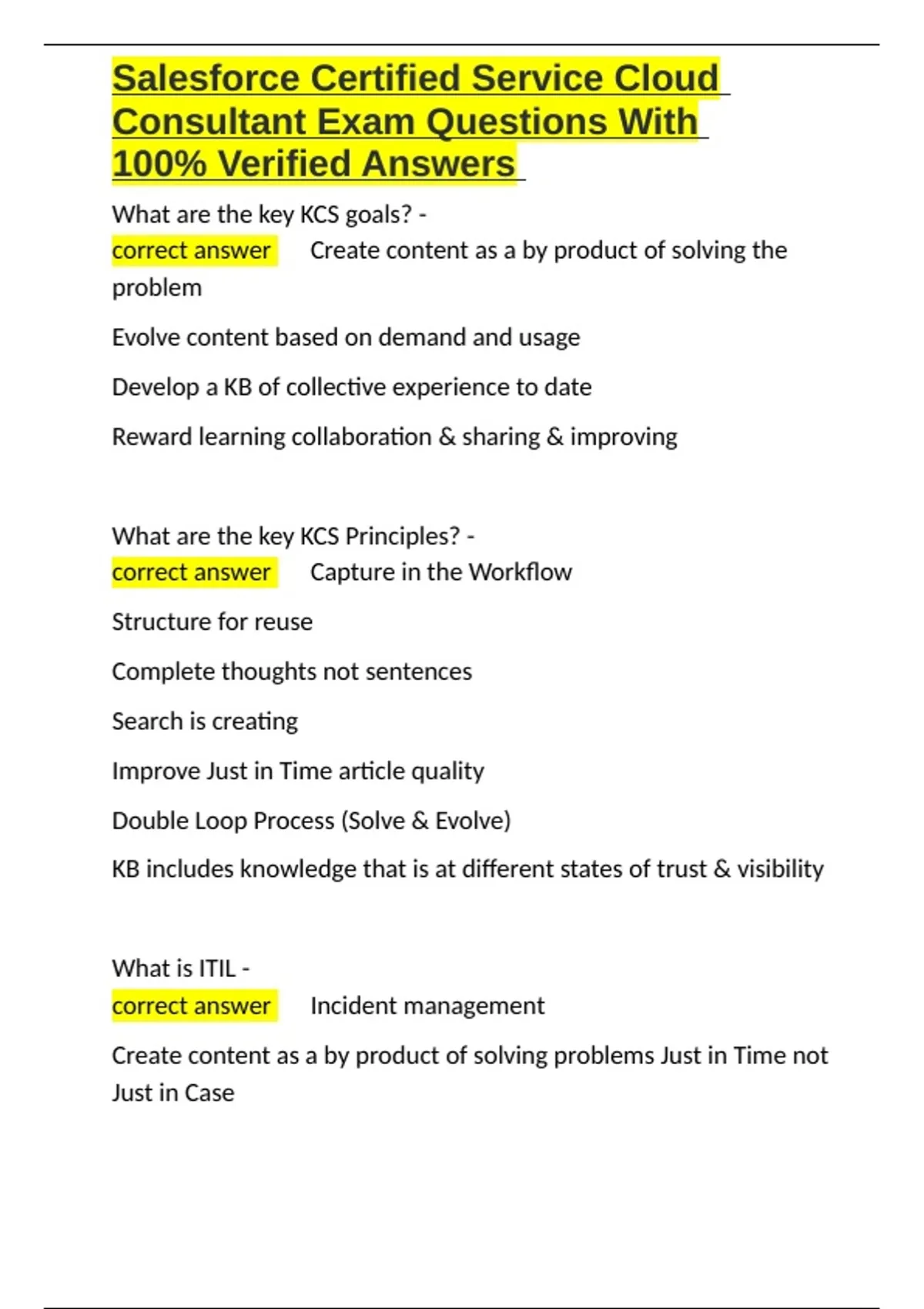 Salesforce Certified Service Cloud Consultant Exam Questions With 100% Verified Answers

What are the key KCS goals? -
correct answer Create content as a by product of solving the problem

Evolve content based on demand and usage

Develop a KB of collective experience to date

Reward learning collaboration & sharing & improving

What are the key KCS Principles? -
correct answer Capture in the Workflow

Structure for reuse

Complete thoughts not sentences

Search is creating

Improve Just in Time article quality

Double Loop Process (Solve & Evolve)

KB includes knowledge that is at different states of trust & visibility

What is ITIL -
correct answer Incident management

Create content as a by product of solving problems Just in Time not Just in Case